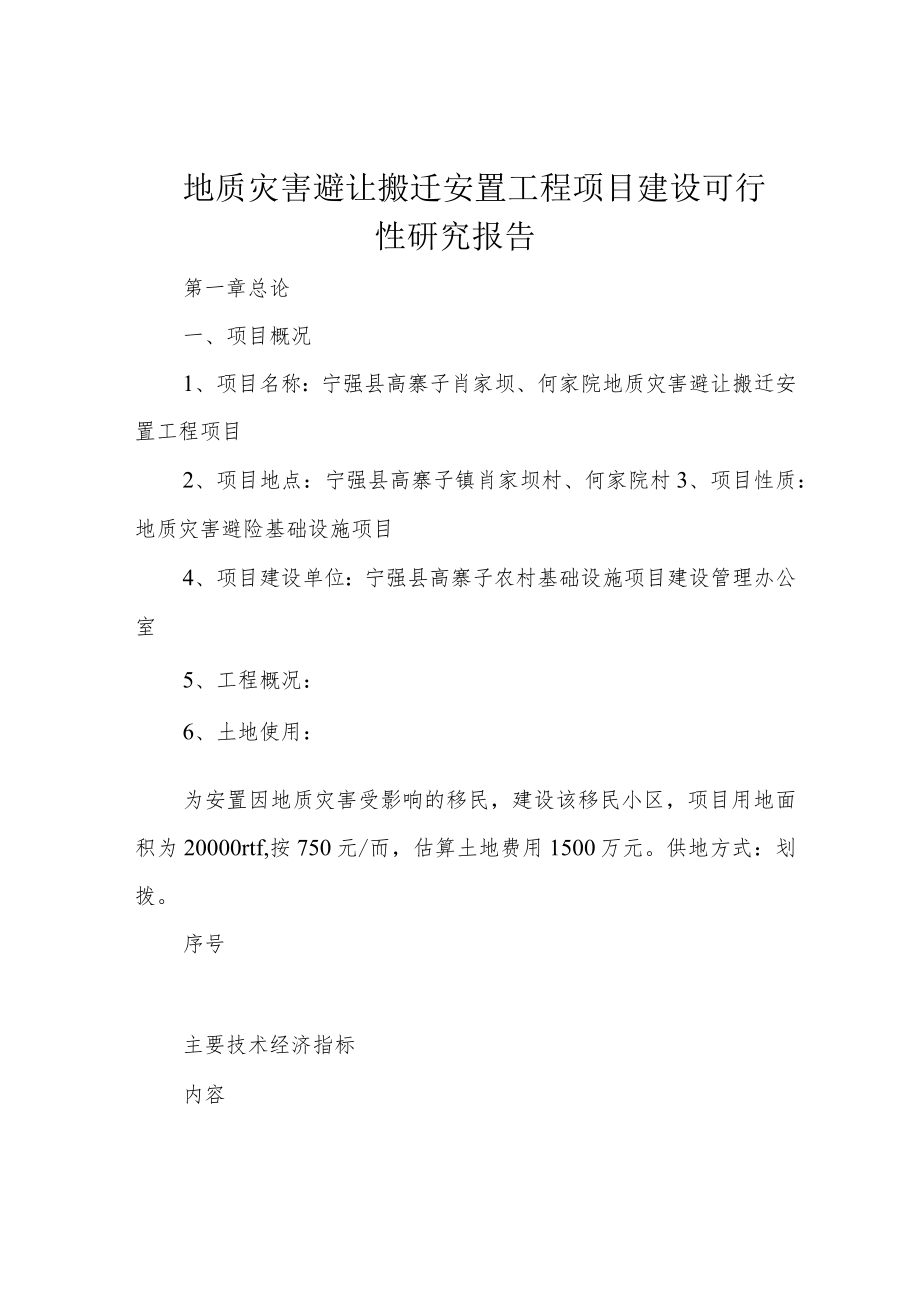 地质灾害避让搬迁安置工程项目建设可行性研究报告

第一章总论

一、项目概况

1、项目名称：宁强县高寨子肖家坝、何家院地质灾害避让搬迁安置工程项目

2、项目地点：宁强县高寨子镇肖家坝村、何家院村 3、项目性质：地质灾害避险基础设施项目

4、项目建设单位：宁强县高寨子农村基础设施项目建设管理办公室

5、工程概况：

6、土地使用：

为安置因地质灾害受影响的移民，建设该移民小区，项目用地面积为 20000rtf,按 750 元/而，估算土地费用 1500 万元。供地方式：划拨。

序号

主要技术经济指标

内容